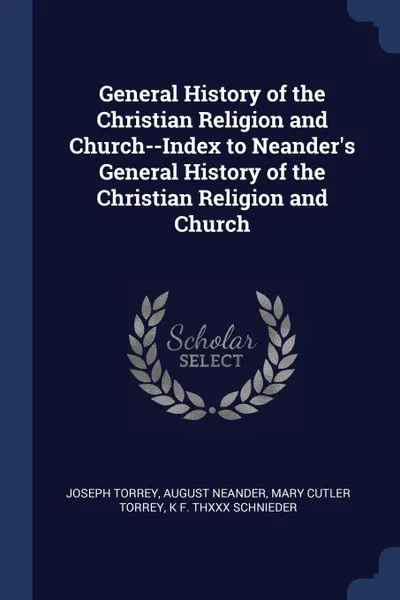 General History of the Christian Religion and Church--Index to Neander's General History of the Christian Religion and Church

Scholar SELECT

JOSEPH TORREY, AUGUST NEANDER, MARY CUTLER TORREY, K F. THXXX SCHNIEDER